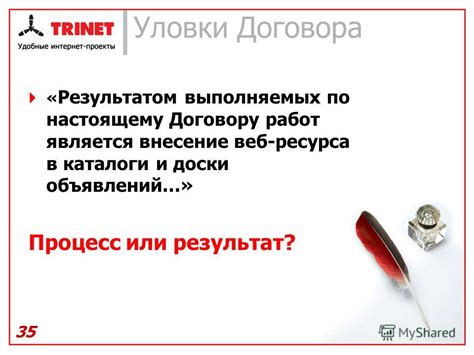 TRINET
Удобные интернет-проекты

Уловки Договора

«Результатом выполняемых по настоящему Договору работ является внесение веб-ресурса в каталоги и доски объявлений…»

Процесс или результат?

35

MyShared